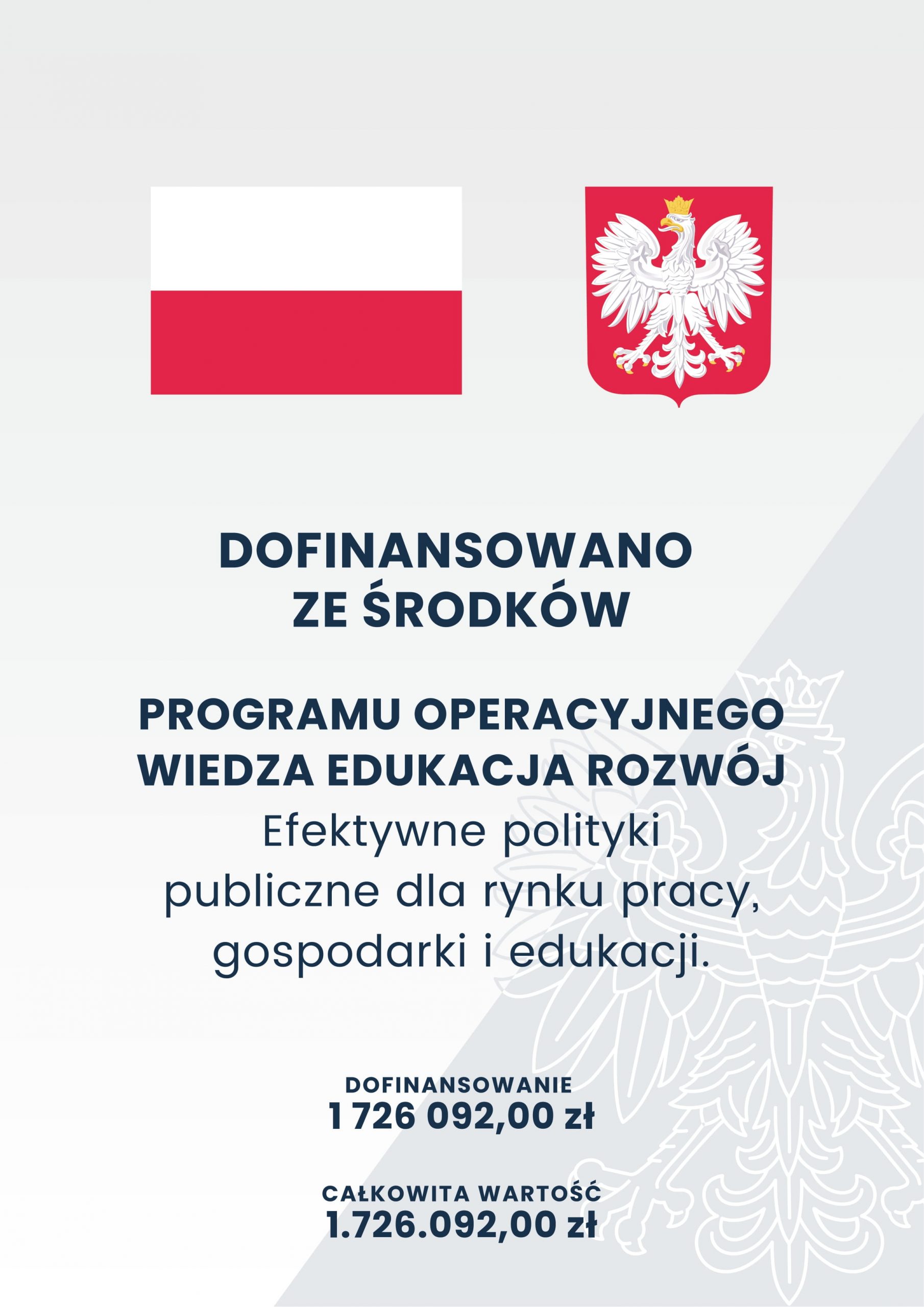 DOFINANSOWANO
ZE ŚRODKÓW

PROGRAMU OPERACYJNEGO
WIEDZA EDUKACJA ROZWÓJ
Efektywne polityki publiczne dla rynku pracy, gospodarki i edukacji.

DOFINANSOWANIE
1 726 092,00 zł

CAŁKOWITA WARTOŚĆ
1.726.092,00 zł